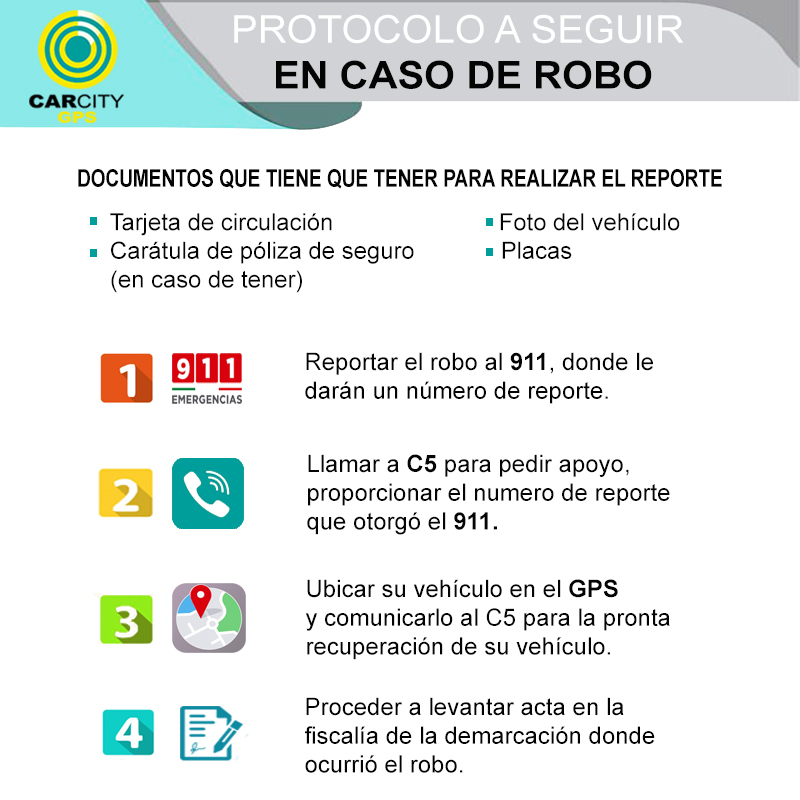 CARCITY
GPS

PROTOCOLO A SEGUIR
EN CASO DE ROBO

DOCUMENTOS QUE TIENE QUE TENER PARA REALIZAR EL REPORTE

• Tarjeta de circulación
• Carátula de póliza de seguro (en caso de tener)

• Foto del vehículo
• Placas

1

911
EMERGENCIAS

Reportar el robo al 911, donde le darán un número de reporte.

2

Llamar a C5 para pedir apoyo, proporcionar el numero de reporte que otorgó el 911.

3

Ubicar su vehículo en el GPS y comunicarlo al C5 para la pronta recuperación de su vehículo.

4

Proceder a levantar acta en la fiscalía de la demarcación donde ocurrió el robo.